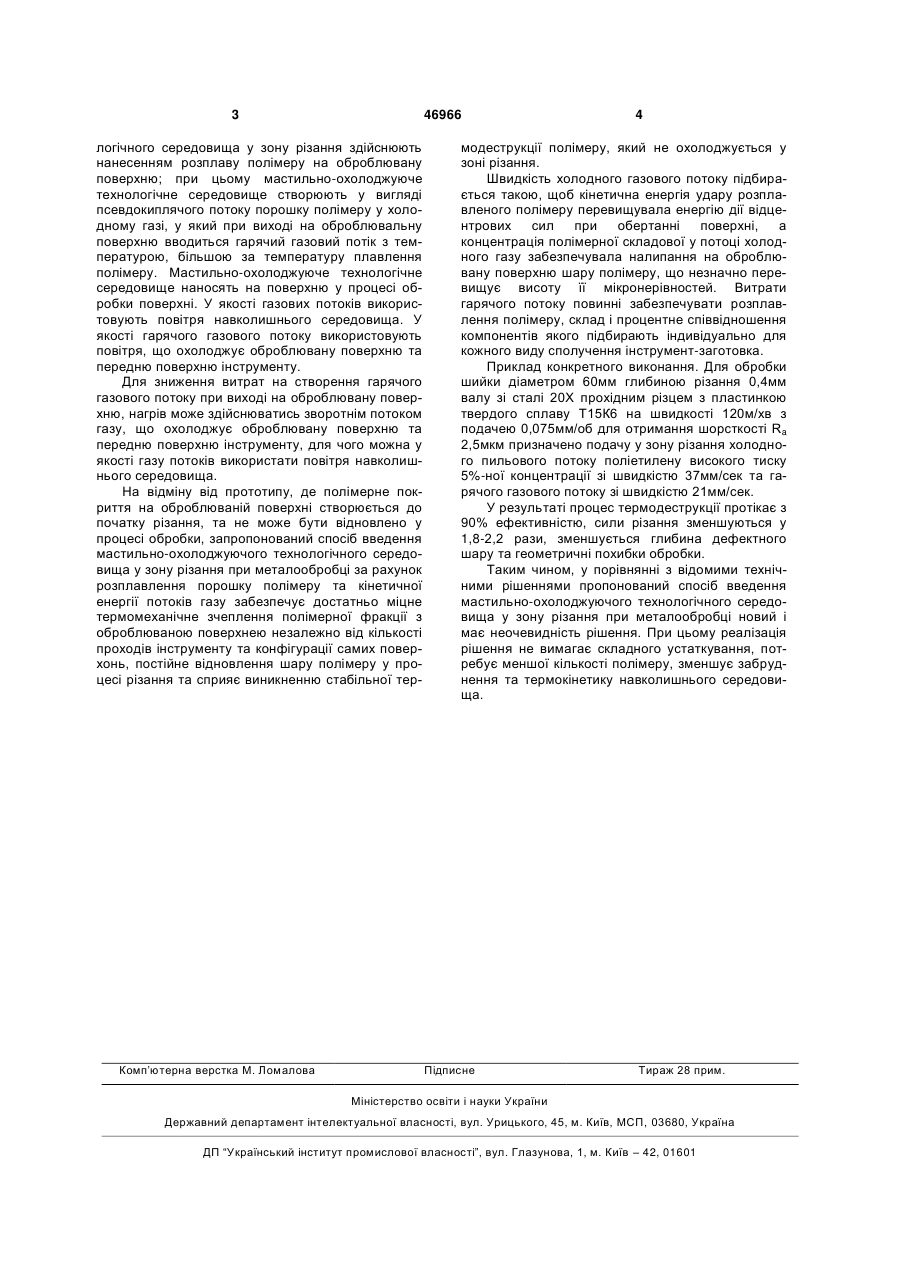 3 46966 4

логічного середовища у зону різання здійснюють нанесенням розплаву полімеру на оброблювану поверхню; при цьому мастильно-охолоджуюче технологічне середовище створюють у вигляді псевдокиплячого потоку порошку полімеру у холодному газі, у який при виході на оброблювальну поверхню вводиться гарячий газовий потік з температурою, більшою за температуру плавлення полімеру. Мастильно-охолоджуюче технологічне середовище наносять на поверхню у процесі обробки поверхні. У якості газових потоків використовують повітря навколишнього середовища. У якості гарячого газового потоку використовують повітря, що охолоджує оброблювану поверхню та передню поверхню інструменту.

Для зниження витрат на створення гарячого газового потоку при виході на оброблювану поверхню, нагрів може здійснюватись зворотнім потоком газу, що охолоджує оброблювану поверхню та передню поверхню інструменту, для чого можна у якості газу потоків використати повітря навколишнього середовища.

На відміну від прототипу, де полімерне покриття на оброблюваній поверхні створюється до початку різання, та не може бути відновлено у процесі обробки, запропонований спосіб введення мастильно-охолоджуючого технологічного середовища у зону різання при металообробці за рахунок розплавлення порошку полімеру та кінетичної енергії потоків газу забезпечує достатньо міцне термомеханічне зчеплення полімерної фракції з оброблюваною поверхнею незалежно від кількості проходів інструменту та конфігурації самих поверхонь, постійне відновлення шару полімеру у процесі різання та сприяє виникненню стабільної термодеструкції полімеру, який не охолоджується у зоні різання.

Швидкість холодного газового потоку підбирається такою, щоб кінетична енергія удару розплавленого полімеру перевищувала енергію дії відцентрових сил при обертанні поверхні, а концентрація полімерної складової у потоці холодного газу забезпечувала налипання на оброблювану поверхню шару полімеру, що незначно перевищує висоту її мікронерівностей. Витрати гарячого потоку повинні забезпечувати розплавлення полімеру, склад і процентне співвідношення компонентів якого підбирають індивідуально для кожного виду сполучення інструмент-заготовка.

Приклад конкретного виконання. Для обробки шийки діаметром 60мм глибиною різання 0,4мм валу зі сталі 20Х прохідним різцем з пластинкою твердого сплаву Т15К6 на швидкості 120м/хв з подачею 0,075мм/об для отримання шорсткості $R_a$ 2,5мкм призначено подачу у зону різання холодного пильового потоку поліетилену високого тиску 5%-ної концентрації зі швидкістю 37мм/сек та гарячого газового потоку зі швидкістю 21мм/сек.

У результаті процес термодеструкції протікає з 90% ефективністю, сили різання зменшуються у 1,8-2,2 рази, зменшується глибина дефектного шару та геометричні похибки обробки.

Таким чином, у порівнянні з відомими технічними рішеннями пропонований спосіб введення мастильно-охолоджуючого технологічного середовища у зону різання при металообробці новий і має неочевидність рішення. При цьому реалізація рішення не вимагає складного устаткування, потребує меншої кількості полімеру, зменшує забруднення та термокінетику навколишнього середовища.

Комп'ютерна верстка М. Ломалова Підписне Тираж 28 прим.

Міністерство освіти і науки України

Державний департамент інтелектуальної власності, вул. Урицького, 45, м. Київ, МСП, 03680, Україна

ДП "Український інститут промислової власності", вул. Глазунова, 1, м. Київ – 42, 01601